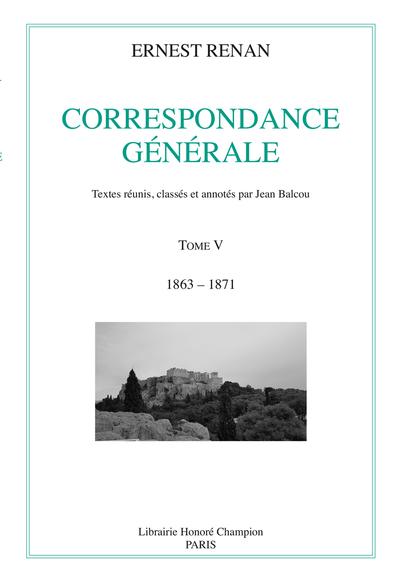 ERNEST RENAN

CORRESPONDANCE
GÉNÉRALE

Textes réunis, classés et annotés par Jean Balcou

TOME V

1863 – 1871

Librairie Honoré Champion
PARIS